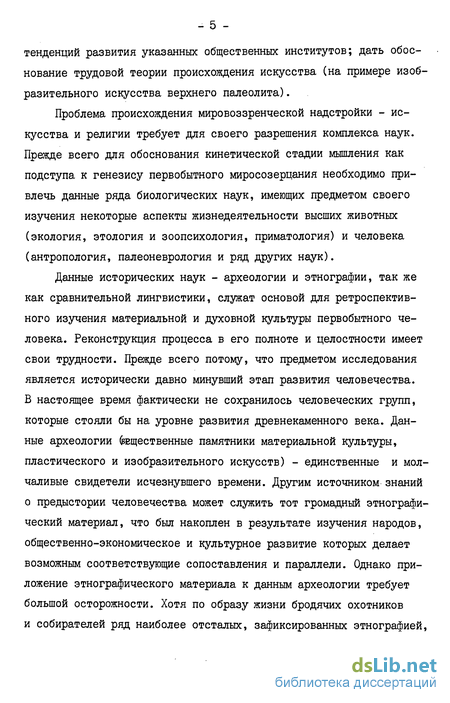 - 5 -

тенденций развития указанных общественных институтов; дать обоснование трудовой теории происхождения искусства (на примере изобразительного искусства верхнего палеолита).

Проблема происхождения мировоззренческой надстройки - искусства и религии требует для своего разрешения комплекса наук. Прежде всего для обоснования кинетической стадии мышления как подступа к генезису первобытного миросозерцания необходимо привлечь данные ряда биологических наук, имеющих предметом своего изучения некоторые аспекты жизнедеятельности высших животных (экология, этология и зоопсихология, приматология) и человека (антропология, палеоневрология и ряд других наук).

Данные исторических наук - археологии и этнографии, так же как сравнительной лингвистики, служат основой для ретроспективного изучения материальной и духовной культуры первобытного человека. Реконструкция процесса в его полноте и целостности имеет свои трудности. Прежде всего потому, что предметом исследования является исторически давно минувший этап развития человечества. В настоящее время фактически не сохранилось человеческих групп, которые стояли бы на уровне развития древнекаменного века. Данные археологии (вещественные памятники материальной культуры, пластического и изобразительного искусств) - единственные и молчаливые свидетели исчезнувшего времени. Другим источником знаний о предыстории человечества может служить тот громадный этнографический материал, что был накоплен в результате изучения народов, общественно-экономическое и культурное развитие которых делает возможным соответствующие сопоставления и параллели. Однако приложение этнографического материала к данным археологии требует большой осторожности. Хотя по образу жизни бродячих охотников и собирателей ряд наиболее отсталых, зафиксированных этнографией,

dsLib.net
библиотека диссертаций